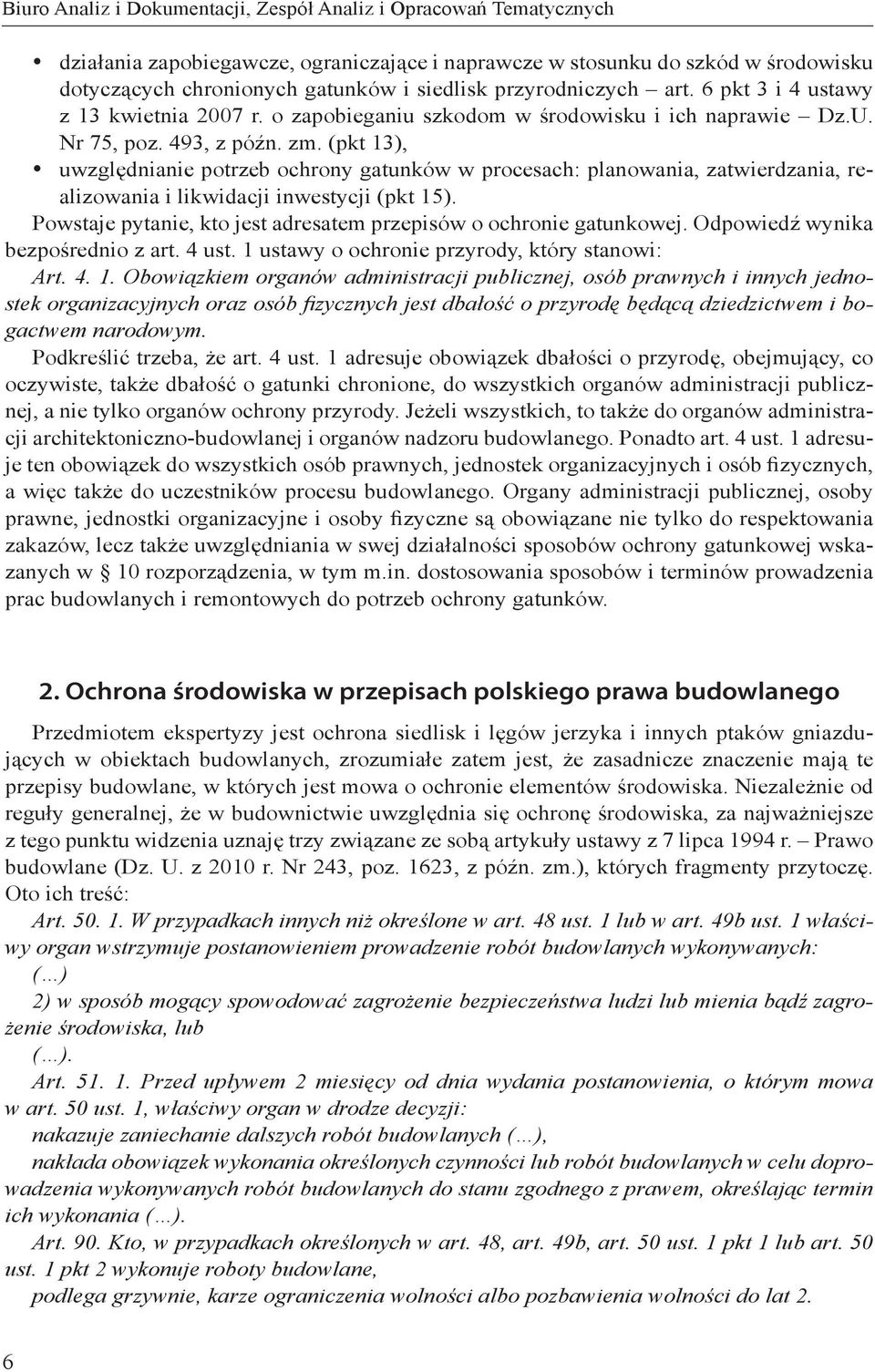 Biuro Analiz i Dokumentacji, Zespół Analiz i Opracowań Tematycznych

• działania zapobiegawcze, ograniczające i naprawcze w stosunku do szkód w środowisku dotyczących chronionych gatunków i siedlisk przyrodniczych – art. 6 pkt 3 i 4 ustawy z 13 kwietnia 2007 r. o zapobieganiu szkodom w środowisku i ich naprawie – Dz.U. Nr 75, poz. 493, z późn. zm. (pkt 13),
• uwzględnianie potrzeb ochrony gatunków w procesach: planowania, zatwierdzania, realizowania i likwidacji inwestycji (pkt 15).

Powstaje pytanie, kto jest adresatem przepisów o ochronie gatunkowej. Odpowiedź wynika bezpośrednio z art. 4 ust. 1 ustawy o ochronie przyrody, który stanowi:

Art. 4. 1. Obowiązkiem organów administracji publicznej, osób prawnych i innych jednostek organizacyjnych oraz osób fizycznych jest dbałość o przyrodę będącą dziedzictwem i bogactwem narodowym.

Podkreślić trzeba, że art. 4 ust. 1 adresuje obowiązek dbałości o przyrodę, obejmujący, co oczywiste, także dbałość o gatunki chronione, do wszystkich organów administracji publicznej, a nie tylko organów ochrony przyrody. Jeżeli wszystkich, to także do organów administracji architektoniczno-budowlanej i organów nadzoru budowlanego. Ponadto art. 4 ust. 1 adresuje ten obowiązek do wszystkich osób prawnych, jednostek organizacyjnych i osób fizycznych, a więc także do uczestników procesu budowlanego. Organy administracji publicznej, osoby prawne, jednostki organizacyjne i osoby fizyczne są obowiązane nie tylko do respektowania zakazów, lecz także uwzględniania w swej działalności sposobów ochrony gatunkowej wskazanych w § 10 rozporządzenia, w tym m.in. dostosowania sposobów i terminów prowadzenia prac budowlanych i remontowych do potrzeb ochrony gatunków.

2. Ochrona środowiska w przepisach polskiego prawa budowlanego

Przedmiotem ekspertyzy jest ochrona siedlisk i lęgów jerzyka i innych ptaków gniazdujących w obiektach budowlanych, zrozumiałe zatem jest, że zasadnicze znaczenie mają te przepisy budowlane, w których jest mowa o ochronie elementów środowiska. Niezależnie od reguły generalnej, że w budownictwie uwzględnia się ochronę środowiska, za najważniejsze z tego punktu widzenia uznaję trzy związane ze sobą artykuły ustawy z 7 lipca 1994 r. – Prawo budowlane (Dz. U. z 2010 r. Nr 243, poz. 1623, z późn. zm.), których fragmenty przytoczę. Oto ich treść:

Art. 50. 1. W przypadkach innych niż określone w art. 48 ust. 1 lub w art. 49b ust. 1 właściwy organ wstrzymuje postanowieniem prowadzenie robót budowlanych wykonywanych:
(...)
2) w sposób mogący spowodować zagrożenie bezpieczeństwa ludzi lub mienia bądź zagrożenie środowiska, lub
(...).

Art. 51. 1. Przed upływem 2 miesięcy od dnia wydania postanowienia, o którym mowa w art. 50 ust. 1, właściwy organ w drodze decyzji:
nakazuje zaniechanie dalszych robót budowlanych (...),
nakłada obowiązek wykonania określonych czynności lub robót budowlanych w celu doprowadzenia wykonywanych robót budowlanych do stanu zgodnego z prawem, określając termin ich wykonania (...).

Art. 90. Kto, w przypadkach określonych w art. 48, art. 49b, art. 50 ust. 1 pkt 1 lub art. 50 ust. 1 pkt 2 wykonuje roboty budowlane,
podlega grzywnie, karze ograniczenia wolności albo pozbawienia wolności do lat 2.

6